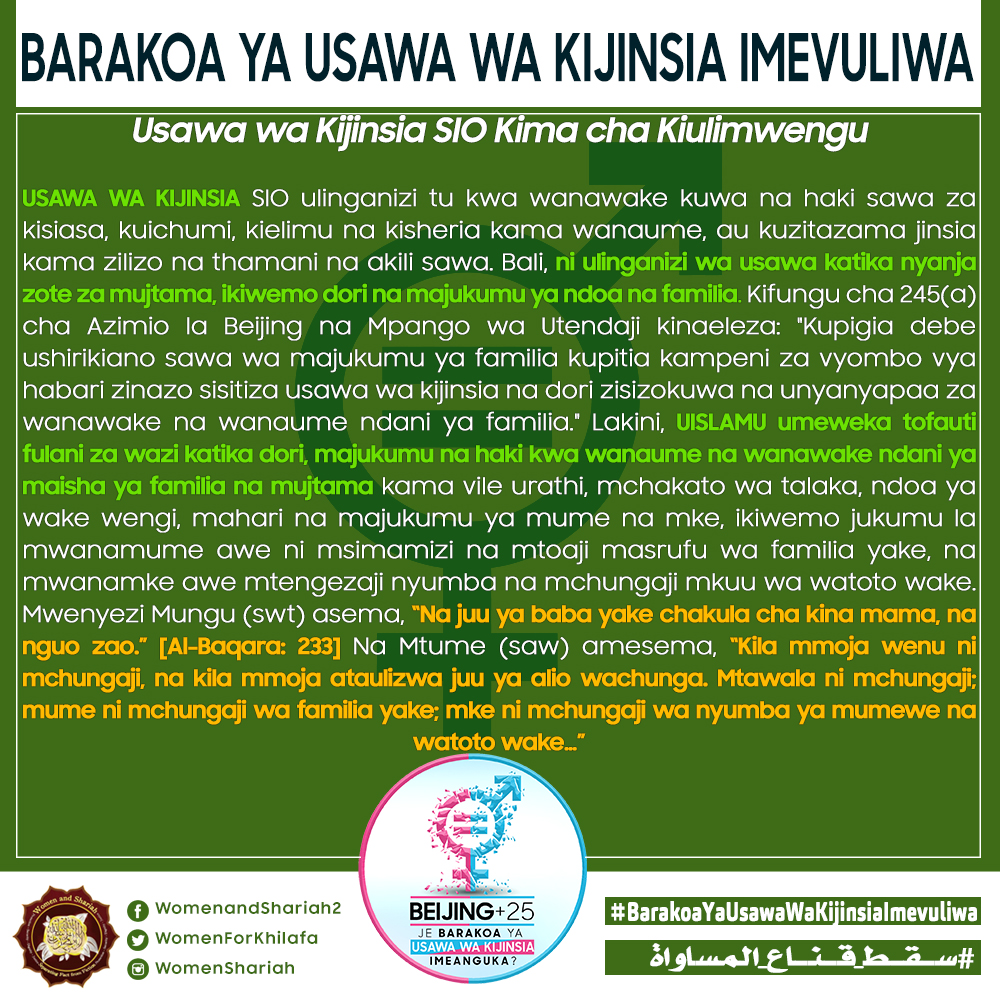 BARAKOA YA USAWA WA KIJINSIA IMEVULIWA

Usawa wa Kijinsia SIO Kima cha Kiulimwengu

USAWA WA KIJINSIA SIO ulinganizi tu kwa wanawake kuwa na haki sawa za kisiasa, kuichumi, kielimu na kisheria kama wanaume, au kuzitazama jinsia kama zilizo na thamani na akili sawa. Bali, ni ulinganizi wa usawa katika nyanja zote za mujtama, ikiwemo dori na majukumu ya ndoa na familia. Kifungu cha 245(a) cha Azimio la Beijing na Mpango wa Utendaji kinaeleza: "Kupigia debe ushirikiano sawa wa majukumu ya familia kupitia kampeni za vyombo vya habari zinazo sisitiza usawa wa kijinsia na dori zisizokuwa na unyanyapaa za wanawake na wanaume ndani ya familia." Lakini, UISLAMU umeweka tofauti fulani za wazi katika dori, majukumu na haki kwa wanaume na wanawake ndani ya maisha ya familia na mujtama kama vile urathi, mchakato wa talaka, ndoa ya wake wengi, mahari na majukumu ya mume na mke, ikiwemo jukumu la mwanamume awe ni msimamizi na mtoaji masrufu wa familia yake, na mwanamke awe mtengezaji nyumba na mchungaji mkuu wa watoto wake. Mwenyezi Mungu (swt) asema, "Na juu ya baba yake chakula cha kina mama, na nguo zao." [Al-Baqara: 233] Na Mtume (saw) amesema, "Kila mmoja wenu ni mchungaji, na kila mmoja ataulizwa juu ya alio wachunga. Mtawala ni mchungaji; mume ni mchungaji wa familia yake; mke ni mchungaji wa nyumba ya mumewe na watoto wake..."

Women and Shariah

WomenandShariah2
WomenForKhilafa
WomenShariah

BEIJING+25
JE BARAKOA YA USAWA WA KIJINSIA IMEANGUKA?

#BarakoaYaUsawaWaKijinsiaImevuliwa
#سقط_قناع_المساواة